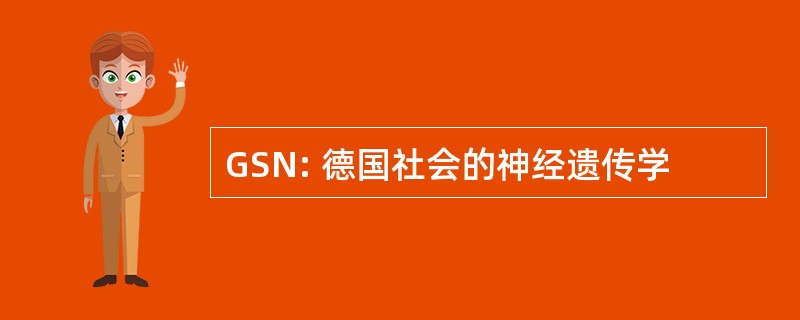 GSN: 德国社会的神经遗传学